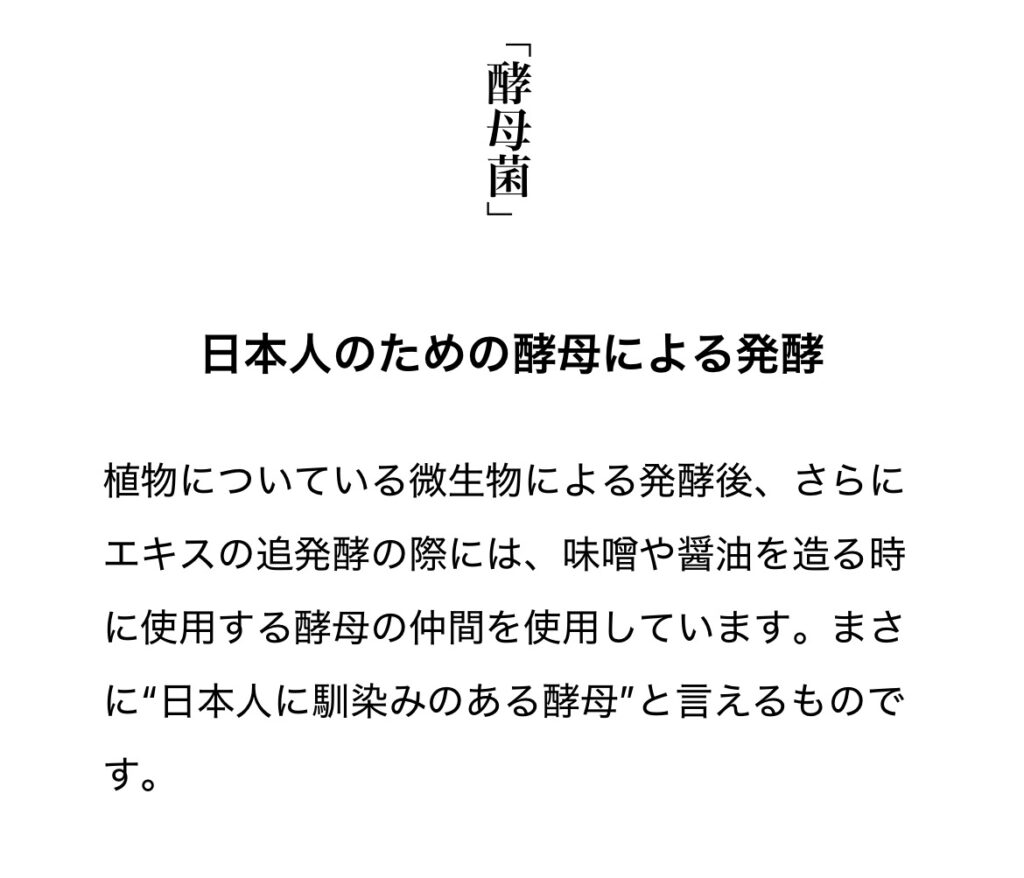 「酵母菌」

日本人のための酵母による発酵

植物についている微生物による発酵後、さらにエキスの追発酵の際には、味噌や醤油を造る時に使用する酵母の仲間を使用しています。まさに“日本人に馴染みのある酵母”と言えるものです。